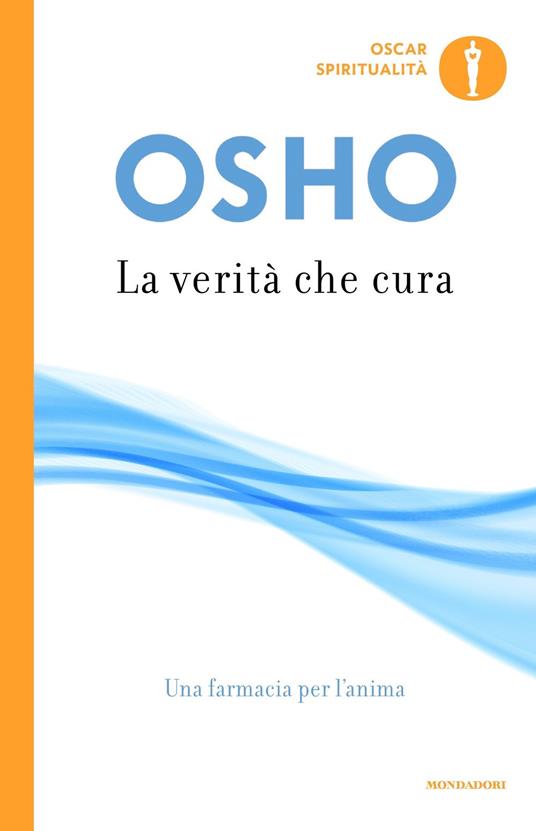 OSCAR
SPIRITUALITÀ

OSHO

La verità che cura

Una farmacia per l'anima

MONDADORI